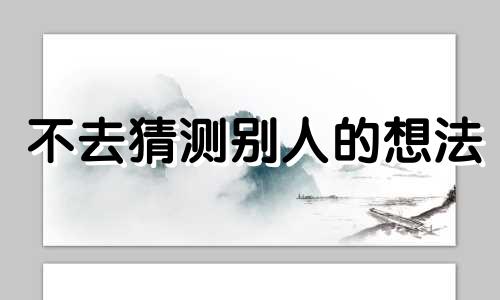 不去猜测别人的想法